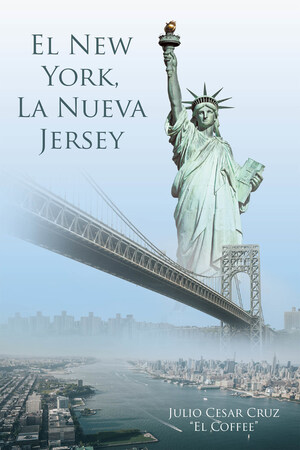 El New York, La Nueva Jersey

Julio Cesar Cruz
"El Coffee"